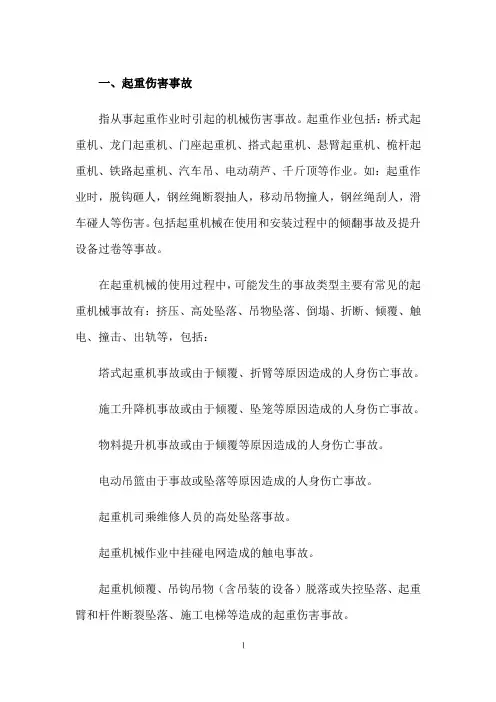 一、起重伤害事故

指从事起重作业时引起的机械伤害事故。起重作业包括：桥式起重机、龙门起重机、门座起重机、搭式起重机、悬臂起重机、桅杆起重机、铁路起重机、汽车吊、电动葫芦、千斤顶等作业。如：起重作业时，脱钩砸人，钢丝绳断裂抽人，移动吊物撞人，钢丝绳刮人，滑车碰人等伤害。包括起重机械在使用和安装过程中的倾翻事故及提升设备过卷等事故。

在起重机械的使用过程中，可能发生的事故类型主要有常见的起重机械事故有：挤压、高处坠落、吊物坠落、倒塌、折断、倾覆、触电、撞击、出轨等，包括：

塔式起重机事故或由于倾覆、折臂等原因造成的人身伤亡事故。

施工升降机事故或由于倾覆、坠笼等原因造成的人身伤亡事故。

物料提升机事故或由于倾覆等原因造成的人身伤亡事故。

电动吊篮由于事故或坠落等原因造成的人身伤亡事故。

起重机司乘维修人员的高处坠落事故。

起重机械作业中挂碰电网造成的触电事故。

起重机倾覆、吊钩吊物（含吊装的设备）脱落或失控坠落、起重臂和杆件断裂坠落、施工电梯等造成的起重伤害事故。

1